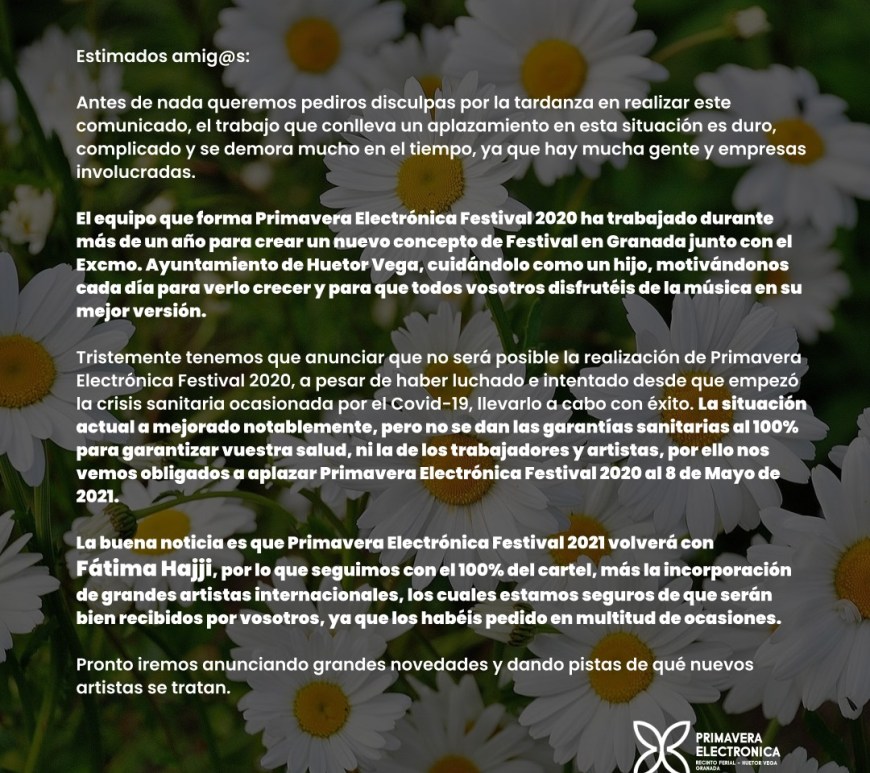 Estimados amig@s:

Antes de nada queremos pediros disculpas por la tardanza en realizar este comunicado, el trabajo que conlleva un aplazamiento en esta situación es duro, complicado y se demora mucho en el tiempo, ya que hay mucha gente y empresas involucradas.

El equipo que forma Primavera Electrónica Festival 2020 ha trabajado durante más de un año para crear un nuevo concepto de Festival en Granada junto con el Excmo. Ayuntamiento de Huetor Vega, cuidándolo como un hijo, motivándonos cada día para verlo crecer y para que todos vosotros disfrutéis de la música en su mejor versión.

Tristemente tenemos que anunciar que no será posible la realización de Primavera Electrónica Festival 2020, a pesar de haber luchado e intentado desde que empezó la crisis sanitaria ocasionada por el Covid-19, llevarlo a cabo con éxito. La situación actual a mejorado notablemente, pero no se dan las garantías sanitarias al 100% para garantizar vuestra salud, ni la de los trabajadores y artistas, por ello nos vemos obligados a aplazar Primavera Electrónica Festival 2020 al 8 de Mayo de 2021.

La buena noticia es que Primavera Electrónica Festival 2021 volverá con Fátima Hajji, por lo que seguimos con el 100% del cartel, más la incorporación de grandes artistas internacionales, los cuales estamos seguros de que serán bien recibidos por vosotros, ya que los habéis pedido en multitud de ocasiones.

Pronto iremos anunciando grandes novedades y dando pistas de qué nuevos artistas se tratan.

PRIMAVERA ELECTRONICA
RECINTO FERIAL - HUETOR VEGA GRANADA